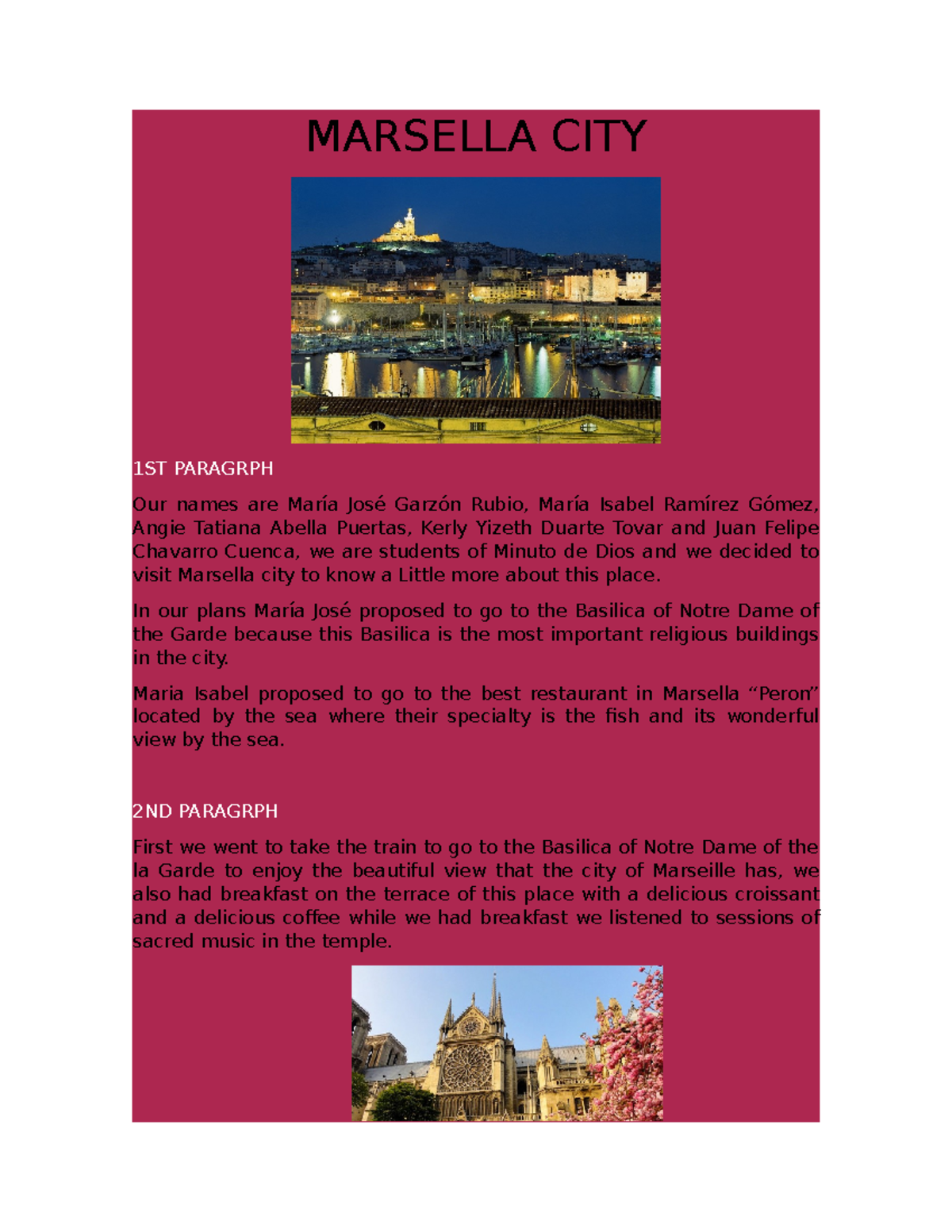 MARSELLA CITY

1ST PARAGRPH

Our names are María José Garzón Rubio, María Isabel Ramírez Gómez, Angie Tatiana Abella Puertas, Kerly Yizeth Duarte Tovar and Juan Felipe Chavarro Cuenca, we are students of Minuto de Dios and we decided to visit Marsella city to know a Little more about this place.

In our plans María José proposed to go to the Basilica of Notre Dame of the Garde because this Basilica is the most important religious buildings in the city.

Maria Isabel proposed to go to the best restaurant in Marsella "Peron" located by the sea where their specialty is the fish and its wonderful view by the sea.

2ND PARAGRPH

First we went to take the train to go to the Basilica of Notre Dame of the la Garde to enjoy the beautiful view that the city of Marseille has, we also had breakfast on the terrace of this place with a delicious croissant and a delicious coffee while we had breakfast we listened to sessions of sacred music in the temple.